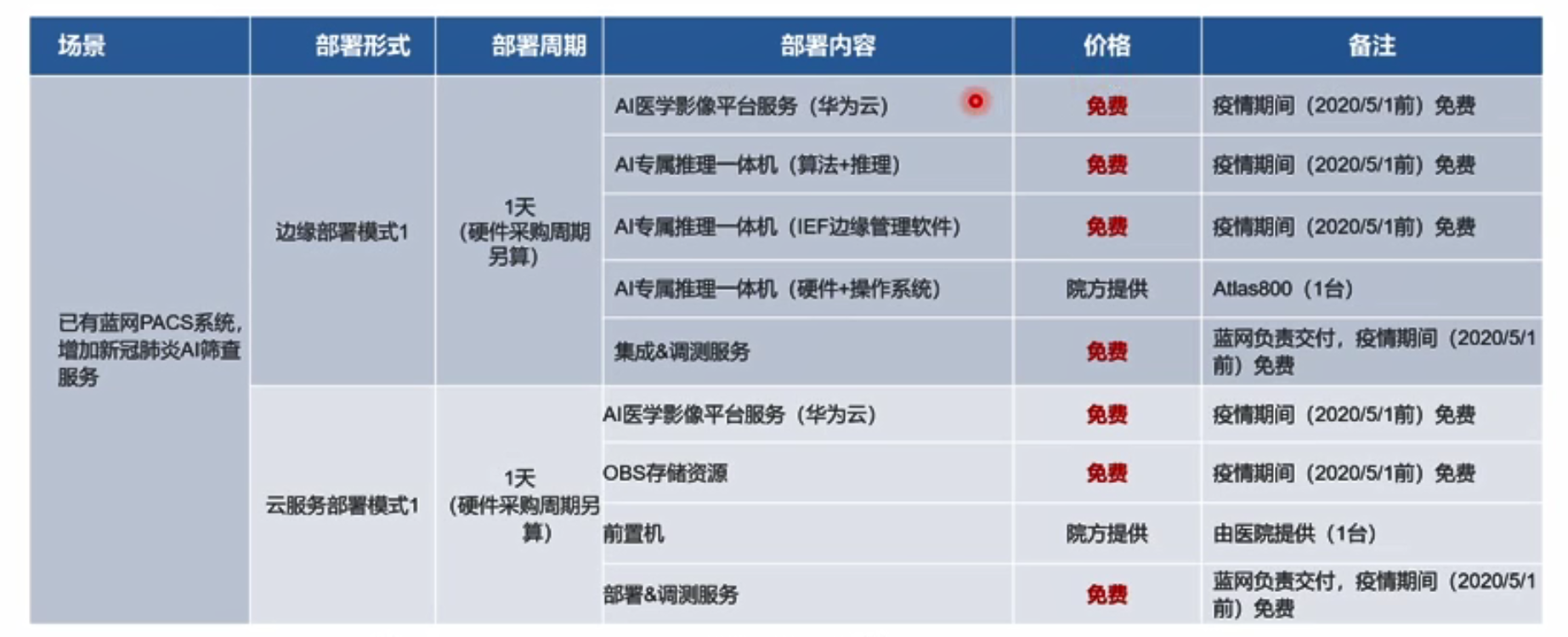 | 场景 | 部署形式 | 部署周期 | 部署内容 | 价格 | 备注 |
|---|---|---|---|---|---|
| 已有蓝网PACS系统，增加新冠肺炎AI筛查服务 | 边缘部署模式1 | 1天（硬件采购周期另算） | AI医学影像平台服务（华为云） | 免费 | 疫情期间（2020/5/1前）免费 |
|  |  |  | AI专属推理一体机（算法+推理） | 免费 | 疫情期间（2020/5/1前）免费 |
|  |  |  | AI专属推理一体机（IEF边缘管理软件） | 免费 | 疫情期间（2020/5/1前）免费 |
|  |  |  | AI专属推理一体机（硬件+操作系统） | 院方提供 | Atlas800（1台） |
|  |  |  | 集成&调测服务 | 免费 | 蓝网负责交付，疫情期间（2020/5/1前）免费 |
|  | 云服务部署模式1 | 1天（硬件采购周期另算） | AI医学影像平台服务（华为云） | 免费 | 疫情期间（2020/5/1前）免费 |
|  |  |  | OBS存储资源 | 免费 | 疫情期间（2020/5/1前）免费 |
|  |  |  | 前置机 | 院方提供 | 由医院提供（1台） |
|  |  |  | 部署&调测服务 | 免费 | 蓝网负责交付，疫情期间（2020/5/1前）免费 |